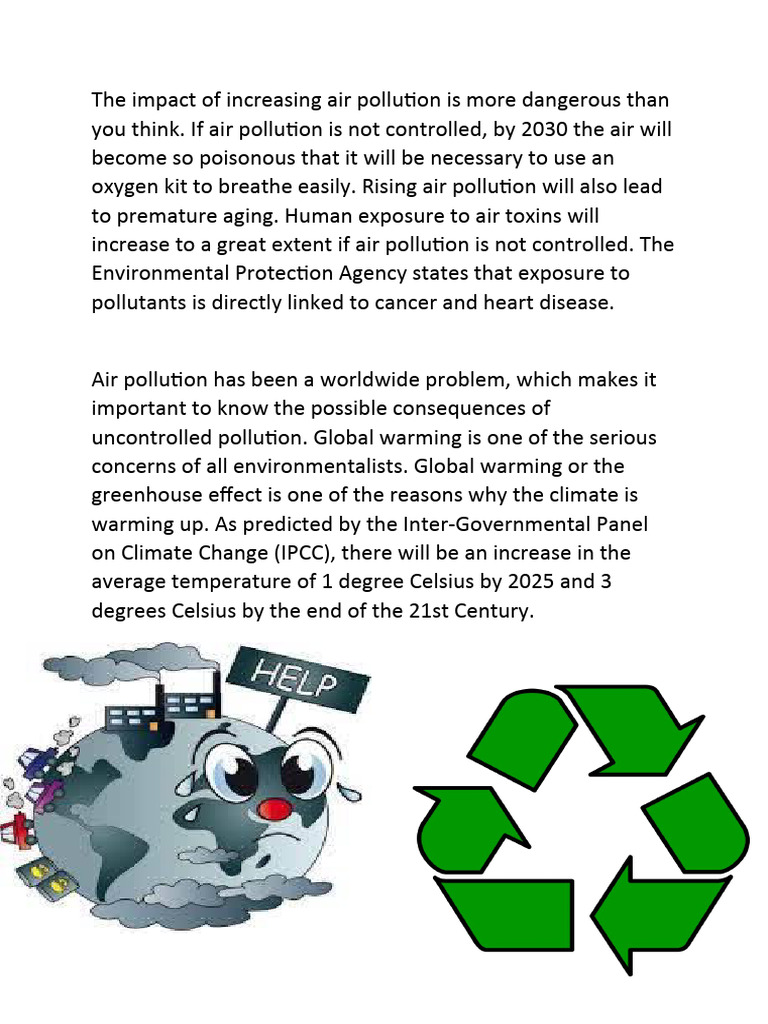 The impact of increasing air pollution is more dangerous than you think. If air pollution is not controlled, by 2030 the air will become so poisonous that it will be necessary to use an oxygen kit to breathe easily. Rising air pollution will also lead to premature aging. Human exposure to air toxins will increase to a great extent if air pollution is not controlled. The Environmental Protection Agency states that exposure to pollutants is directly linked to cancer and heart disease.

Air pollution has been a worldwide problem, which makes it important to know the possible consequences of uncontrolled pollution. Global warming is one of the serious concerns of all environmentalists. Global warming or the greenhouse effect is one of the reasons why the climate is warming up. As predicted by the Inter-Governmental Panel on Climate Change (IPCC), there will be an increase in the average temperature of 1 degree Celsius by 2025 and 3 degrees Celsius by the end of the 21st Century.

HELP